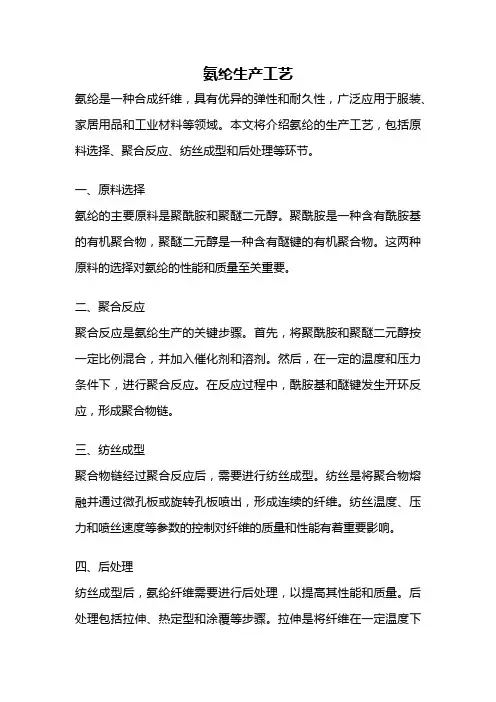 氨纶生产工艺

氨纶是一种合成纤维，具有优异的弹性和耐久性，广泛应用于服装、家居用品和工业材料等领域。本文将介绍氨纶的生产工艺，包括原料选择、聚合反应、纺丝成型和后处理等环节。

一、原料选择

氨纶的主要原料是聚酰胺和聚醚二元醇。聚酰胺是一种含有酰胺基的有机聚合物，聚醚二元醇是一种含有醚键的有机聚合物。这两种原料的选择对氨纶的性能和质量至关重要。

二、聚合反应

聚合反应是氨纶生产的关键步骤。首先，将聚酰胺和聚醚二元醇按一定比例混合，并加入催化剂和溶剂。然后，在一定的温度和压力条件下，进行聚合反应。在反应过程中，酰胺基和醚键发生开环反应，形成聚合物链。

三、纺丝成型

聚合物链经过聚合反应后，需要进行纺丝成型。纺丝是将聚合物熔融并通过微孔板或旋转孔板喷出，形成连续的纤维。纺丝温度、压力和喷丝速度等参数的控制对纤维的质量和性能有着重要影响。

四、后处理

纺丝成型后，氨纶纤维需要进行后处理，以提高其性能和质量。后处理包括拉伸、热定型和涂覆等步骤。拉伸是将纤维在一定温度下